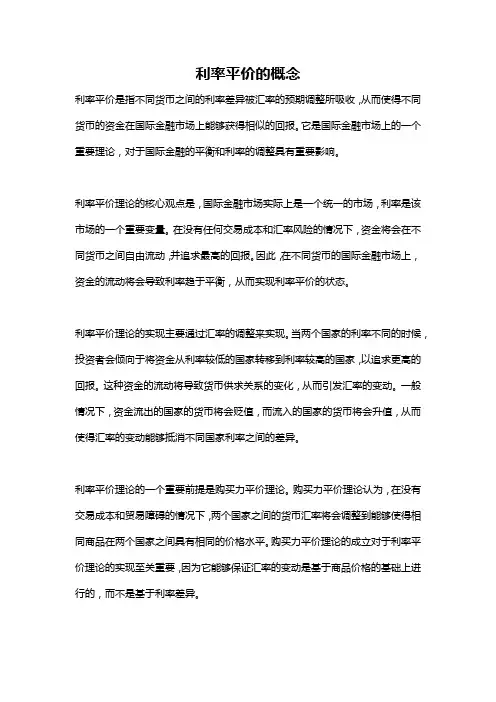 利率平价的概念

利率平价是指不同货币之间的利率差异被汇率的预期调整所吸收，从而使得不同货币的资金在国际金融市场上能够获得相似的回报。它是国际金融市场上的一个重要理论，对于国际金融的平衡和利率的调整具有重要影响。

利率平价理论的核心观点是，国际金融市场实际上是一个统一的市场，利率是该市场的一个重要变量。在没有任何交易成本和汇率风险的情况下，资金将会在不同货币之间自由流动，并追求最高的回报。因此，在不同货币的国际金融市场上，资金的流动将会导致利率趋于平衡，从而实现利率平价的状态。

利率平价理论的实现主要通过汇率的调整来实现。当两个国家的利率不同的时候，投资者会倾向于将资金从利率较低的国家转移到利率较高的国家，以追求更高的回报。这种资金的流动将导致货币供求关系的变化，从而引发汇率的变动。一般情况下，资金流出的国家的货币将会贬值，而流入的国家的货币将会升值，从而使得汇率的变动能够抵消不同国家利率之间的差异。

利率平价理论的一个重要前提是购买力平价理论。购买力平价理论认为，在没有交易成本和贸易障碍的情况下，两个国家之间的货币汇率将会调整到能够使得相同商品在两个国家之间具有相同的价格水平。购买力平价理论的成立对于利率平价理论的实现至关重要，因为它能够保证汇率的变动是基于商品价格的基础上进行的，而不是基于利率差异。